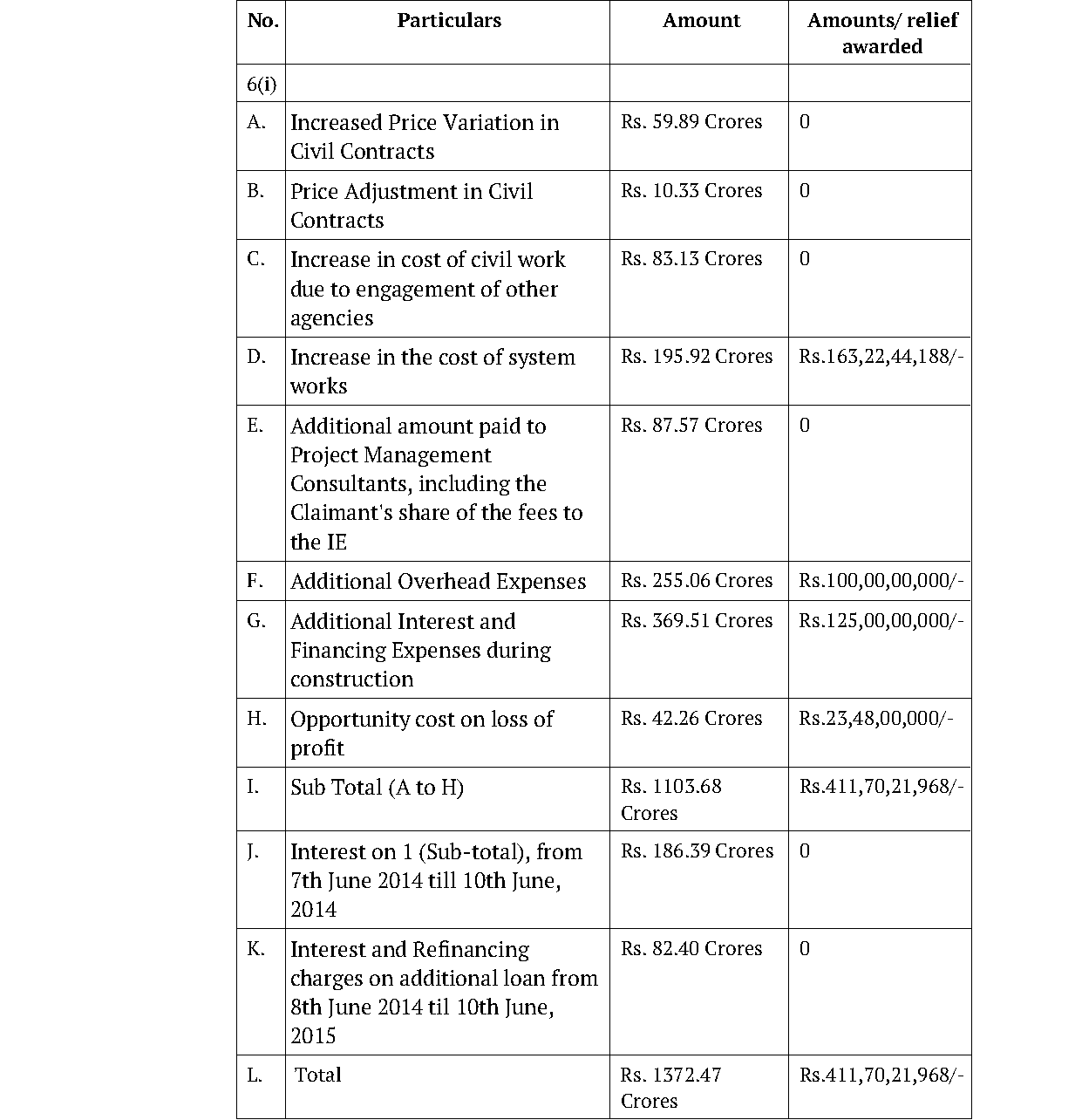 | No. | Particulars | Amount | Amounts/ relief awarded |
|---|---|---|---|
| 6(i) | | | |
| A. | Increased Price Variation in Civil Contracts | Rs. 59.89 Crores | 0 |
| B. | Price Adjustment in Civil Contracts | Rs. 10.33 Crores | 0 |
| C. | Increase in cost of civil work due to engagement of other agencies | Rs. 83.13 Crores | 0 |
| D. | Increase in the cost of system works | Rs. 195.92 Crores | Rs.163,22,44,188/- |
| E. | Additional amount paid to Project Management Consultants, including the Claimant's share of the fees to the IE | Rs. 87.57 Crores | 0 |
| F. | Additional Overhead Expenses | Rs. 255.06 Crores | Rs.100,00,00,000/- |
| G. | Additional Interest and Financing Expenses during construction | Rs. 369.51 Crores | Rs.125,00,00,000/- |
| H. | Opportunity cost on loss of profit | Rs. 42.26 Crores | Rs.23,48,00,000/- |
| I. | Sub Total (A to H) | Rs. 1103.68 Crores | Rs.411,70,21,968/- |
| J. | Interest on 1 (Sub-total), from 7th June 2014 till 10th June, 2014 | Rs. 186.39 Crores | 0 |
| K. | Interest and Refinancing charges on additional loan from 8th June 2014 til 10th June, 2015 | Rs. 82.40 Crores | 0 |
| L. | Total | Rs. 1372.47 Crores | Rs.411,70,21,968/- |